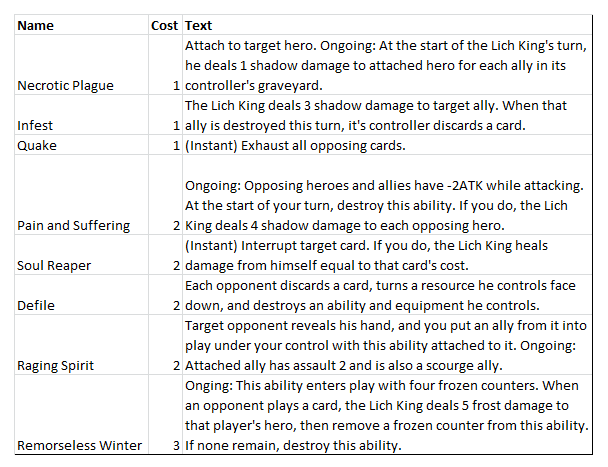 | Name | Cost | Text |
|---|---|---|
| Necrotic Plague | 1 | Attach to target hero. Ongoing: At the start of the Lich King's turn, he deals 1 shadow damage to attached hero for each ally in its controller's graveyard. |
| Infest | 1 | The Lich King deals 3 shadow damage to target ally. When that ally is destroyed this turn, it's controller discards a card. |
| Quake | 1 | (Instant) Exhaust all opposing cards. |
| Pain and Suffering | 2 | Ongoing: Opposing heroes and allies have -2ATK while attacking. At the start of your turn, destroy this ability. If you do, the Lich King deals 4 shadow damage to each opposing hero. |
| Soul Reaper | 2 | (Instant) Interrupt target card. If you do, the Lich King heals damage from himself equal to that card's cost. |
| Defile | 2 | Each opponent discards a card, turns a resource he controls face down, and destroys an ability and equipment he controls. |
| Raging Spirit | 2 | Target opponent reveals his hand, and you put an ally from it into play under your control with this ability attached to it. Ongoing: Attached ally has assault 2 and is also a scourge ally. |
| Remorseless Winter | 3 | Onging: This ability enters play with four frozen counters. When an opponent plays a card, the Lich King deals 5 frost damage to that player's hero, then remove a frozen counter from this ability. If none remain, destroy this ability. |